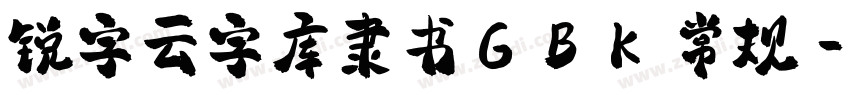 锐字云字库隶书ＧＢＫ 常规－